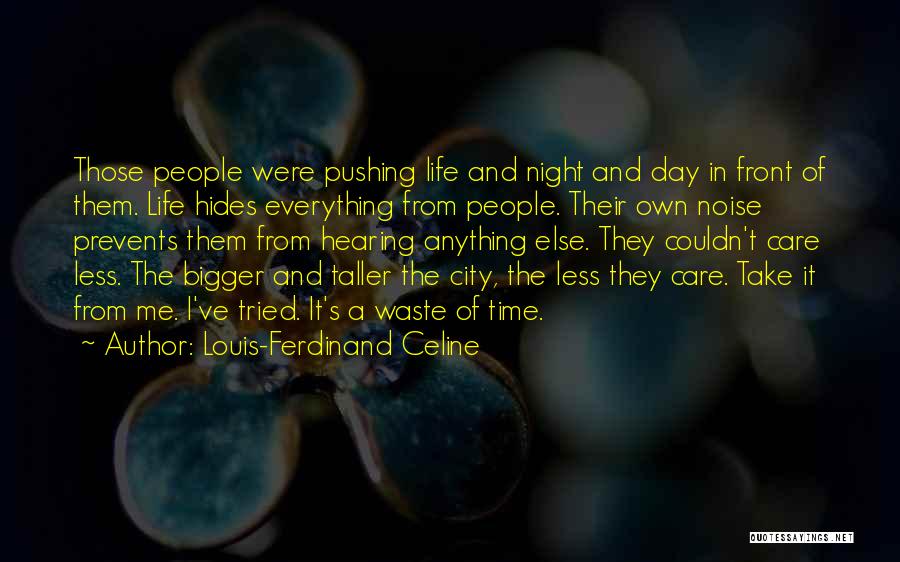 Those people were pushing life and night and day in front of them. Life hides everything from people. Their own noise prevents them from hearing anything else. They couldn't care less. The bigger and taller the city, the less they care. Take it from me. I've tried. It's a waste of time.
~ Author: Louis-Ferdinand Celine

QUOTESSAYINGS.NET